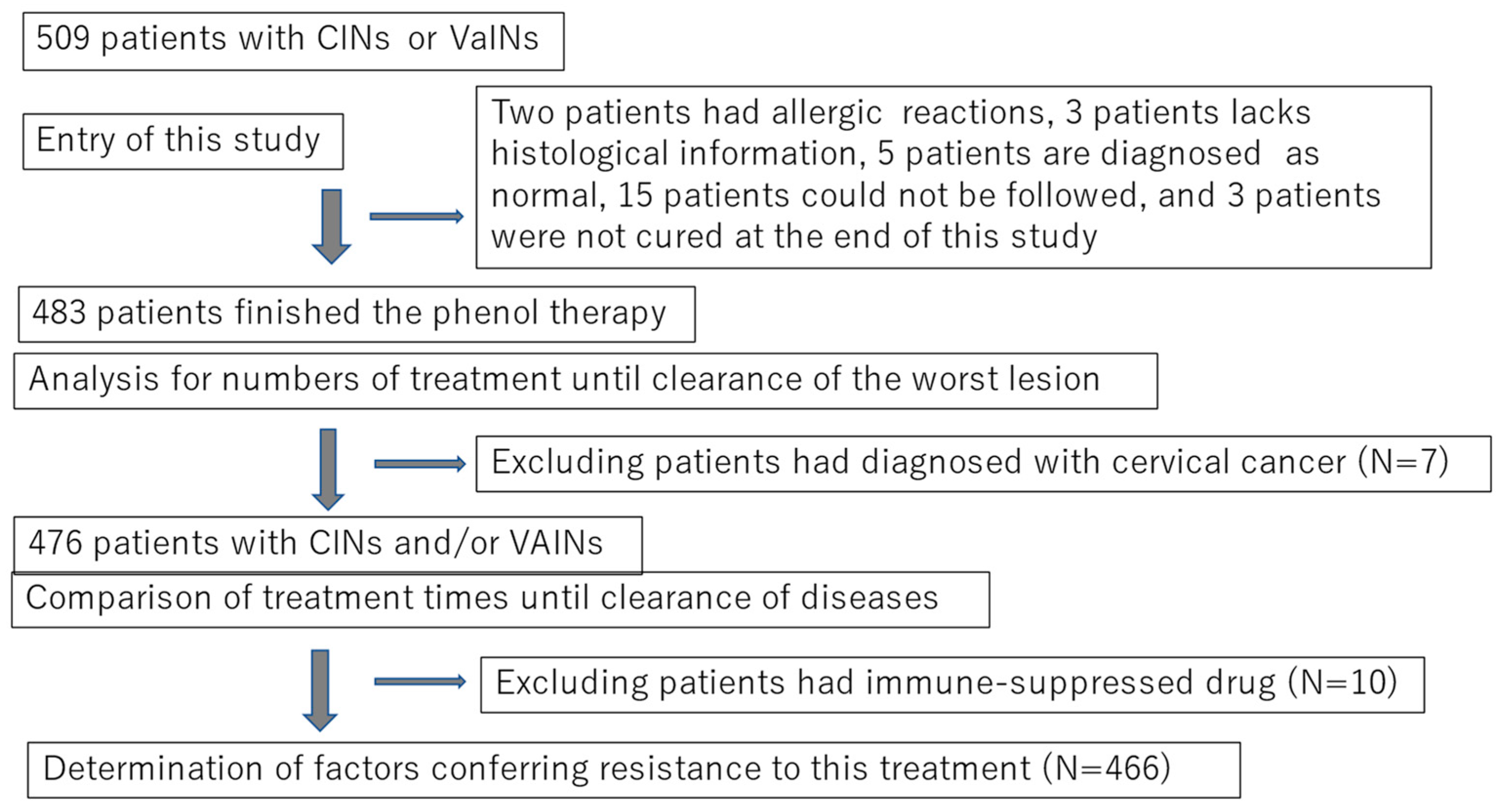 509 patients with CINs or VaINs

Entry of this study

Two patients had allergic reactions, 3 patients lacks histological information, 5 patients are diagnosed as normal, 15 patients could not be followed, and 3 patients were not cured at the end of this study

483 patients finished the phenol therapy

Analysis for numbers of treatment until clearance of the worst lesion

Excluding patients had diagnosed with cervical cancer (N=7)

476 patients with CINs and/or VAINs

Comparison of treatment times until clearance of diseases

Excluding patients had immune-suppressed drug (N=10)

Determination of factors conferring resistance to this treatment (N=466)